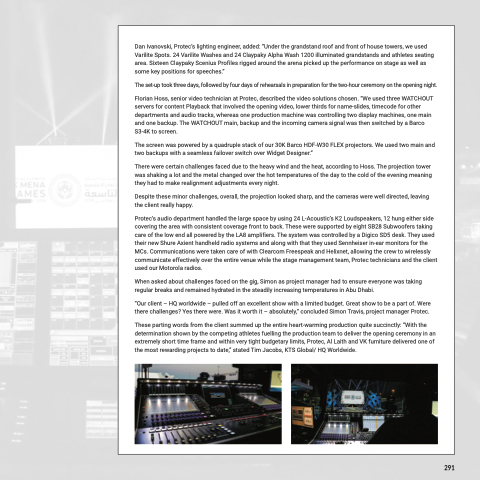 Dan Ivanovski, Protec's lighting engineer, added: "Under the grandstand roof and front of house towers, we used Varilite Spots. 24 Varilite Washes and 24 Claypaky Alpha Wash 1200 illuminated grandstands and athletes seating area. Sixteen Claypaky Scenius Profiles rigged around the arena picked up the performance on stage as well as some key positions for speeches."

The set-up took three days, followed by four days of rehearsals in preparation for the two-hour ceremony on the opening night.

Florian Hoss, senior video technician at Protec, described the video solutions chosen. "We used three WATCHOUT servers for content Playback that involved the opening video, lower thirds for name-slides, timecode for other departments and audio tracks, whereas one production machine was controlling two display machines, one main and one backup. The WATCHOUT main, backup and the incoming camera signal was then switched by a Barco S3-4K to screen.

The screen was powered by a quadruple stack of our 30K Barco HDF-W30 FLEX projectors. We used two main and two backups with a seamless failover switch over Widget Designer."

There were certain challenges faced due to the heavy wind and the heat, according to Hoss. The projection tower was shaking a lot and the metal changed over the hot temperatures of the day to the cold of the evening meaning they had to make realignment adjustments every night.

Despite these minor challenges, overall, the projection looked sharp, and the cameras were well directed, leaving the client really happy.

Protec's audio department handled the large space by using 24 L-Acoustic's K2 Loudspeakers, 12 hung either side covering the area with consistent coverage front to back. These were supported by eight SB28 Subwoofers taking care of the low end all powered by the LA8 amplifiers. The system was controlled by a Digico SD5 desk. They used their new Shure Axient handheld radio systems and along with that they used Sennheiser in-ear monitors for the MCs. Communications were taken care of with Clearcom Freespeak and Helixnet, allowing the crew to wirelessly communicate effectively over the entire venue while the stage management team, Protec technicians and the client used our Motorola radios.

When asked about challenges faced on the gig, Simon as project manager had to ensure everyone was taking regular breaks and remained hydrated in the steadily increasing temperatures in Abu Dhabi.

"Our client – HQ worldwide – pulled off an excellent show with a limited budget. Great show to be a part of. Were there challenges? Yes there were. Was it worth it – absolutely," concluded Simon Travis, project manager Protec.

These parting words from the client summed up the entire heart-warming production quite succinctly: "With the determination shown by the competing athletes fuelling the production team to deliver the opening ceremony in an extremely short time frame and within very tight budgetary limits, Protec, Al Laith and VK furniture delivered one of the most rewarding projects to date," stated Tim Jacobs, KTS Global/ HQ Worldwide.

291